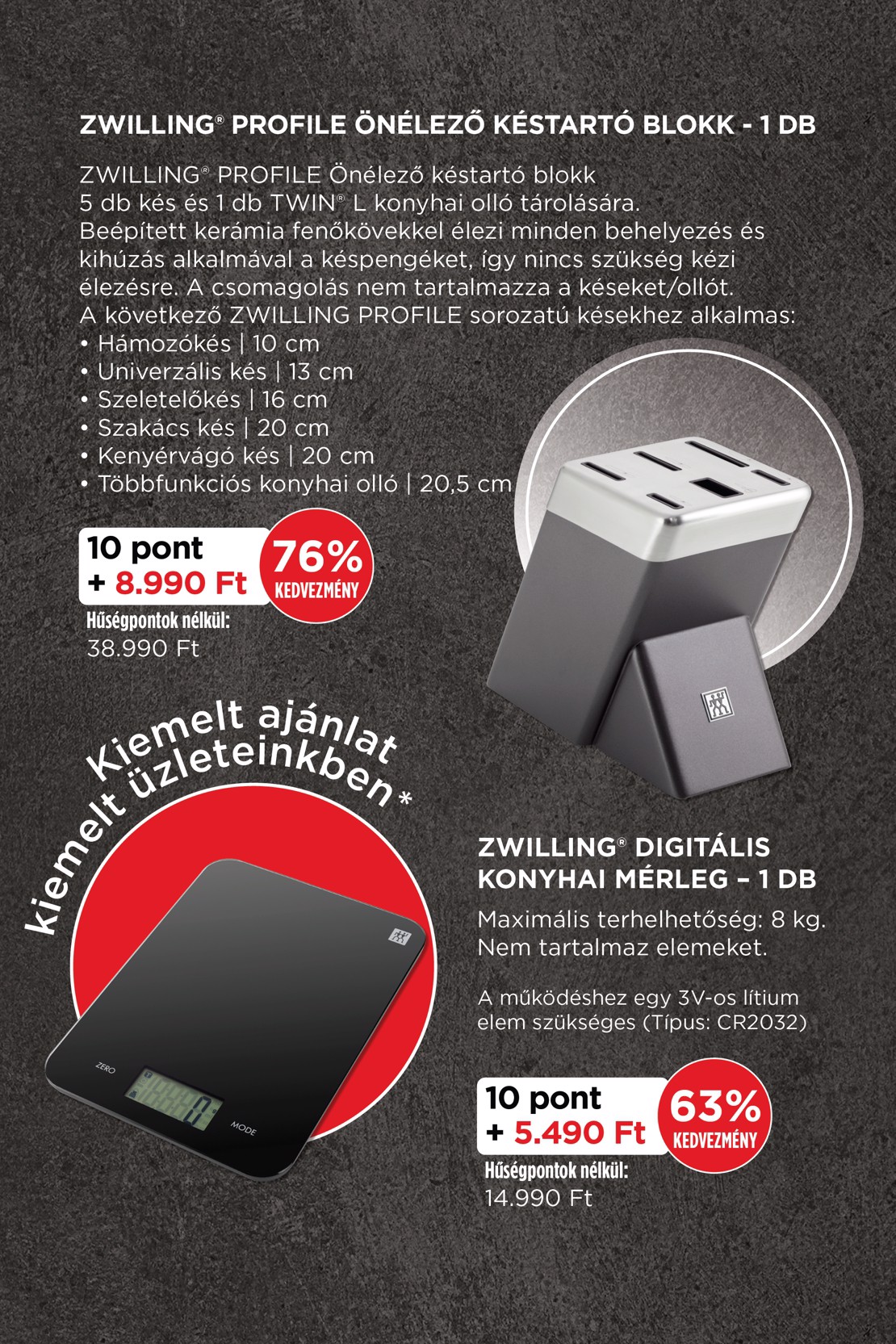 ZWILLING® PROFILE ÖNÉLEZŐ KÉSTARTÓ BLOKK - 1 DB

ZWILLING® PROFILE Önélező késtartó blokk 5 db kés és 1 db TWIN® L konyhai olló tárolására. Beépített kerámia fenőkövekkel élezi minden behelyezés és kihúzás alkalmával a késpengéket, így nincs szükség kézi élezésre. A csomagolás nem tartalmazza a késeket/ollót. A következő ZWILLING PROFILE sorozatú késekhez alkalmas:
• Hámozókés | 10 cm
• Univerzális kés | 13 cm
• Szeletelőkés | 16 cm
• Szakács kés | 20 cm
• Kenyérvágó kés | 20 cm
• Többfunkciós konyhai olló | 20,5 cm

10 pont
+ 8.990 Ft
76%
KEDVEZMÉNY
Hűségpontok nélkül:
38.990 Ft

Kiemelt ajánlat kiemelt üzleteinkben*

ZERO
MODE

ZWILLING® DIGITÁLIS KONYHAI MÉRLEG – 1 DB

Maximális terhelhetőség: 8 kg. Nem tartalmaz elemeket.

A működéshez egy 3V-os lítium elem szükséges (Típus: CR2032)

10 pont
+ 5.490 Ft
63%
KEDVEZMÉNY
Hűségpontok nélkül:
14.990 Ft